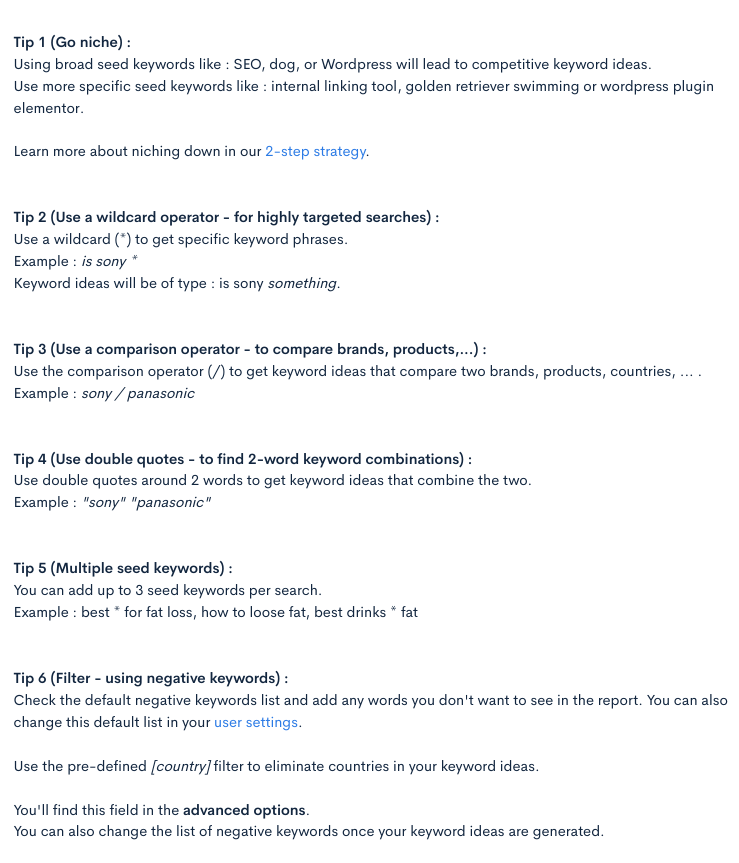 Tip 1 (Go niche) :
Using broad seed keywords like : SEO, dog, or Wordpress will lead to competitive keyword ideas.
Use more specific seed keywords like : internal linking tool, golden retriever swimming or wordpress plugin elementor.

Learn more about niching down in our 2-step strategy.

Tip 2 (Use a wildcard operator - for highly targeted searches) :
Use a wildcard (*) to get specific keyword phrases.
Example : is sony *
Keyword ideas will be of type : is sony something.

Tip 3 (Use a comparison operator - to compare brands, products,...) :
Use the comparison operator (/) to get keyword ideas that compare two brands, products, countries, ... .
Example : sony / panasonic

Tip 4 (Use double quotes - to find 2-word keyword combinations) :
Use double quotes around 2 words to get keyword ideas that combine the two.
Example : "sony" "panasonic"

Tip 5 (Multiple seed keywords) :
You can add up to 3 seed keywords per search.
Example : best * for fat loss, how to loose fat, best drinks * fat

Tip 6 (Filter - using negative keywords) :
Check the default negative keywords list and add any words you don't want to see in the report. You can also change this default list in your user settings.

Use the pre-defined [country] filter to eliminate countries in your keyword ideas.

You'll find this field in the advanced options.
You can also change the list of negative keywords once your keyword ideas are generated.